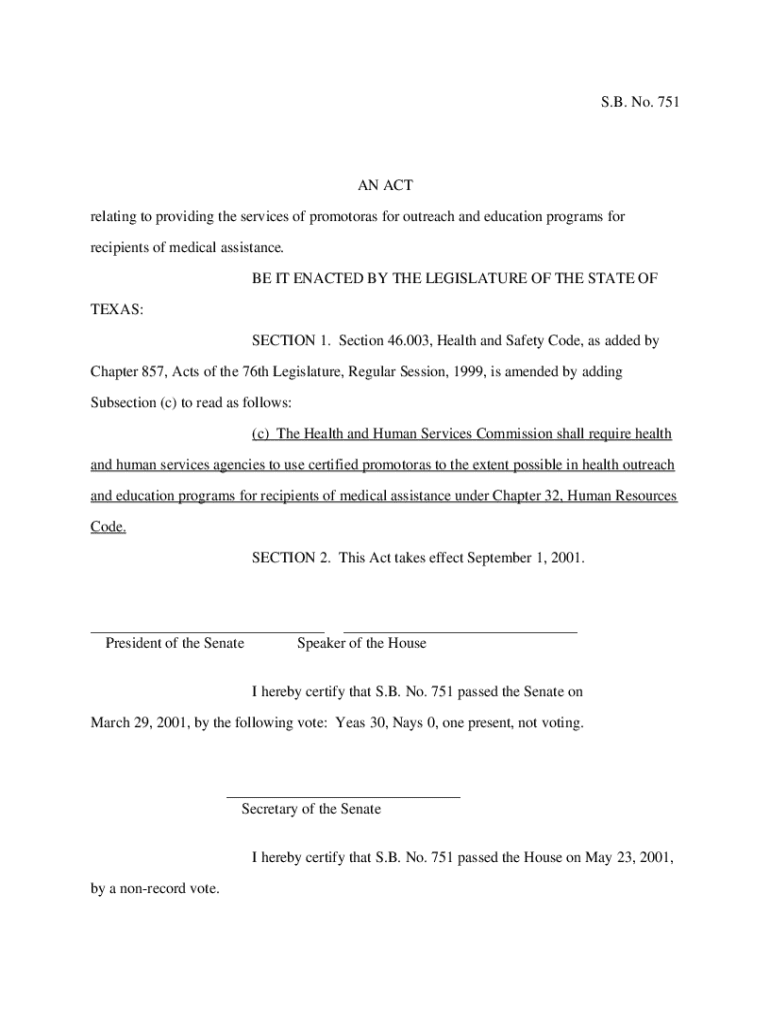 S.B. No. 751

AN ACT

relating to providing the services of promotoras for outreach and education programs for recipients of medical assistance.

BE IT ENACTED BY THE LEGISLATURE OF THE STATE OF TEXAS:

SECTION 1. Section 46.003, Health and Safety Code, as added by Chapter 857, Acts of the 76th Legislature, Regular Session, 1999, is amended by adding Subsection (c) to read as follows:

(c) The Health and Human Services Commission shall require health and human services agencies to use certified promotoras to the extent possible in health outreach and education programs for recipients of medical assistance under Chapter 32, Human Resources Code.

SECTION 2. This Act takes effect September 1, 2001.

President of the Senate

Speaker of the House

I hereby certify that S.B. No. 751 passed the Senate on March 29, 2001, by the following vote: Yeas 30, Nays 0, one present, not voting.

Secretary of the Senate

I hereby certify that S.B. No. 751 passed the House on May 23, 2001, by a non-record vote.